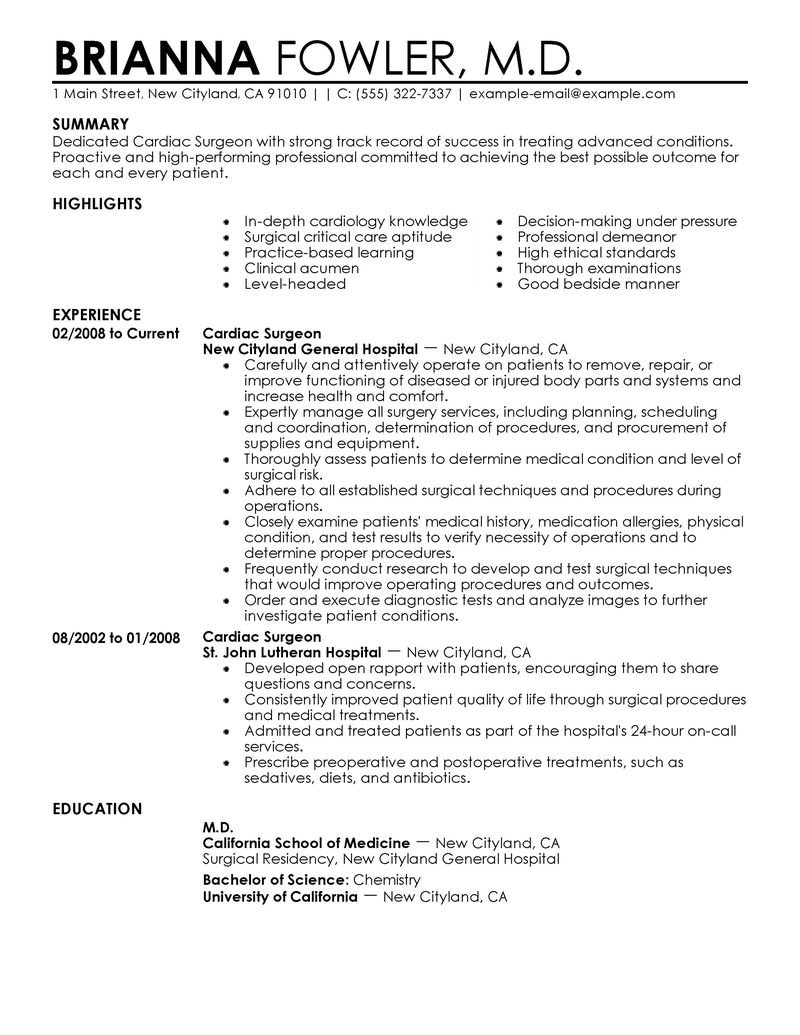 BRIANNA FOWLER, M.D.
1 Main Street, New Cityland, CA 91010 | | C: (555) 322-7337 | example-email@example.com

SUMMARY
Dedicated Cardiac Surgeon with strong track record of success in treating advanced conditions. Proactive and high-performing professional committed to achieving the best possible outcome for each and every patient.

HIGHLIGHTS
- In-depth cardiology knowledge
- Surgical critical care aptitude
- Practice-based learning
- Clinical acumen
- Level-headed

- Decision-making under pressure
- Professional demeanor
- High ethical standards
- Thorough examinations
- Good bedside manner

EXPERIENCE
02/2008 to Current
Cardiac Surgeon
New Cityland General Hospital — New Cityland, CA
- Carefully and attentively operate on patients to remove, repair, or improve functioning of diseased or injured body parts and systems and increase health and comfort.
- Expertly manage all surgery services, including planning, scheduling and coordination, determination of procedures, and procurement of supplies and equipment.
- Thoroughly assess patients to determine medical condition and level of surgical risk.
- Adhere to all established surgical techniques and procedures during operations.
- Closely examine patients' medical history, medication allergies, physical condition, and test results to verify necessity of operations and to determine proper procedures.
- Frequently conduct research to develop and test surgical techniques that would improve operating procedures and outcomes.
- Order and execute diagnostic tests and analyze images to further investigate patient conditions.

08/2002 to 01/2008
Cardiac Surgeon
St. John Lutheran Hospital — New Cityland, CA
- Developed open rapport with patients, encouraging them to share questions and concerns.
- Consistently improved patient quality of life through surgical procedures and medical treatments.
- Admitted and treated patients as part of the hospital's 24-hour on-call services.
- Prescribe preoperative and postoperative treatments, such as sedatives, diets, and antibiotics.

EDUCATION
M.D.
California School of Medicine — New Cityland, CA
Surgical Residency, New Cityland General Hospital
Bachelor of Science: Chemistry
University of California — New Cityland, CA